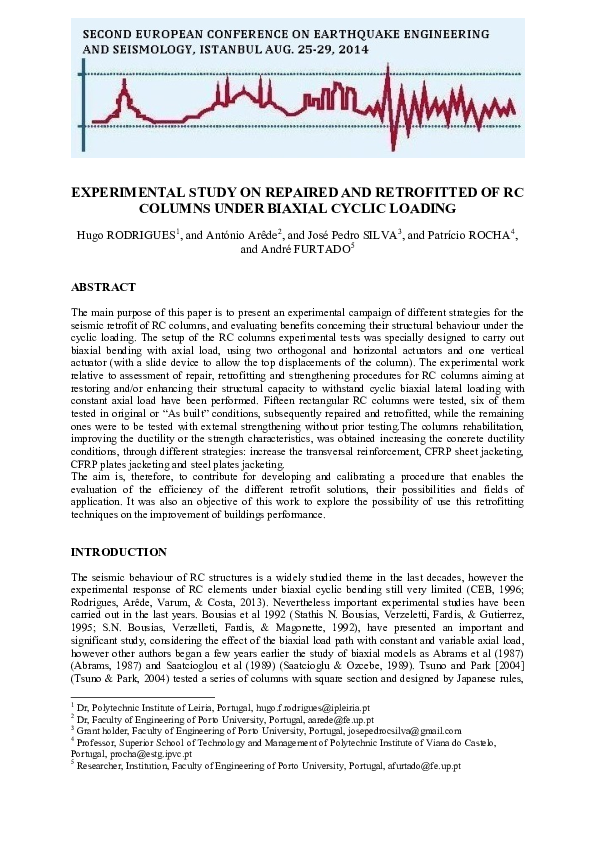 SECOND EUROPEAN CONFERENCE ON EARTHQUAKE ENGINEERING AND SEISMOLOGY, ISTANBUL AUG. 25-29, 2014

EXPERIMENTAL STUDY ON REPAIRED AND RETROFITTED OF RC COLUMNS UNDER BIAXIAL CYCLIC LOADING

Hugo RODRIGUES$^1$, and António Arêde$^2$, and José Pedro SILVA$^3$, and Patrício ROCHA$^4$, and André FURTADO$^5$

ABSTRACT

The main purpose of this paper is to present an experimental campaign of different strategies for the seismic retrofit of RC columns, and evaluating benefits concerning their structural behaviour under the cyclic loading. The setup of the RC columns experimental tests was specially designed to carry out biaxial bending with axial load, using two orthogonal and horizontal actuators and one vertical actuator (with a slide device to allow the top displacements of the column). The experimental work relative to assessment of repair, retrofitting and strengthening procedures for RC columns aiming at restoring and/or enhancing their structural capacity to withstand cyclic biaxial lateral loading with constant axial load have been performed. Fifteen rectangular RC columns were tested, six of them tested in original or "As built" conditions, subsequently repaired and retrofitted, while the remaining ones were to be tested with external strengthening without prior testing.The columns rehabilitation, improving the ductility or the strength characteristics, was obtained increasing the concrete ductility conditions, through different strategies: increase the transversal reinforcement, CFRP sheet jacketing, CFRP plates jacketing and steel plates jacketing.
The aim is, therefore, to contribute for developing and calibrating a procedure that enables the evaluation of the efficiency of the different retrofit solutions, their possibilities and fields of application. It was also an objective of this work to explore the possibility of use this retrofitting techniques on the improvement of buildings performance.

INTRODUCTION

The seismic behaviour of RC structures is a widely studied theme in the last decades, however the experimental response of RC elements under biaxial cyclic bending still very limited (CEB, 1996; Rodrigues, Arêde, Varum, & Costa, 2013). Nevertheless important experimental studies have been carried out in the last years. Bousias et al 1992 (Stathis N. Bousias, Verzeletti, Fardis, & Gutierrez, 1995; S.N. Bousias, Verzelleti, Fardis, & Magonette, 1992), have presented an important and significant study, considering the effect of the biaxial load path with constant and variable axial load, however other authors began a few years earlier the study of biaxial models as Abrams et al (1987) (Abrams, 1987) and Saatcioglou et al (1989) (Saatcioglu & Ozcebe, 1989). Tsuno and Park [2004] (Tsuno & Park, 2004) tested a series of columns with square section and designed by Japanese rules,

$^1$ Dr, Polytechnic Institute of Leiria, Portugal, hugo.f.rodrigues@ipleiria.pt
$^2$ Dr, Faculty of Engineering of Porto University, Portugal, aarede@fe.up.pt
$^3$ Grant holder, Faculty of Engineering of Porto University, Portugal, josepedrocsilva@gmail.com
$^4$ Professor, Superior School of Technology and Management of Polytechnic Institute of Viana do Castelo, Portugal, procha@estg.ipvc.pt
$^5$ Researcher, Institution, Faculty of Engineering of Porto University, Portugal, afurtado@fe.up.pt